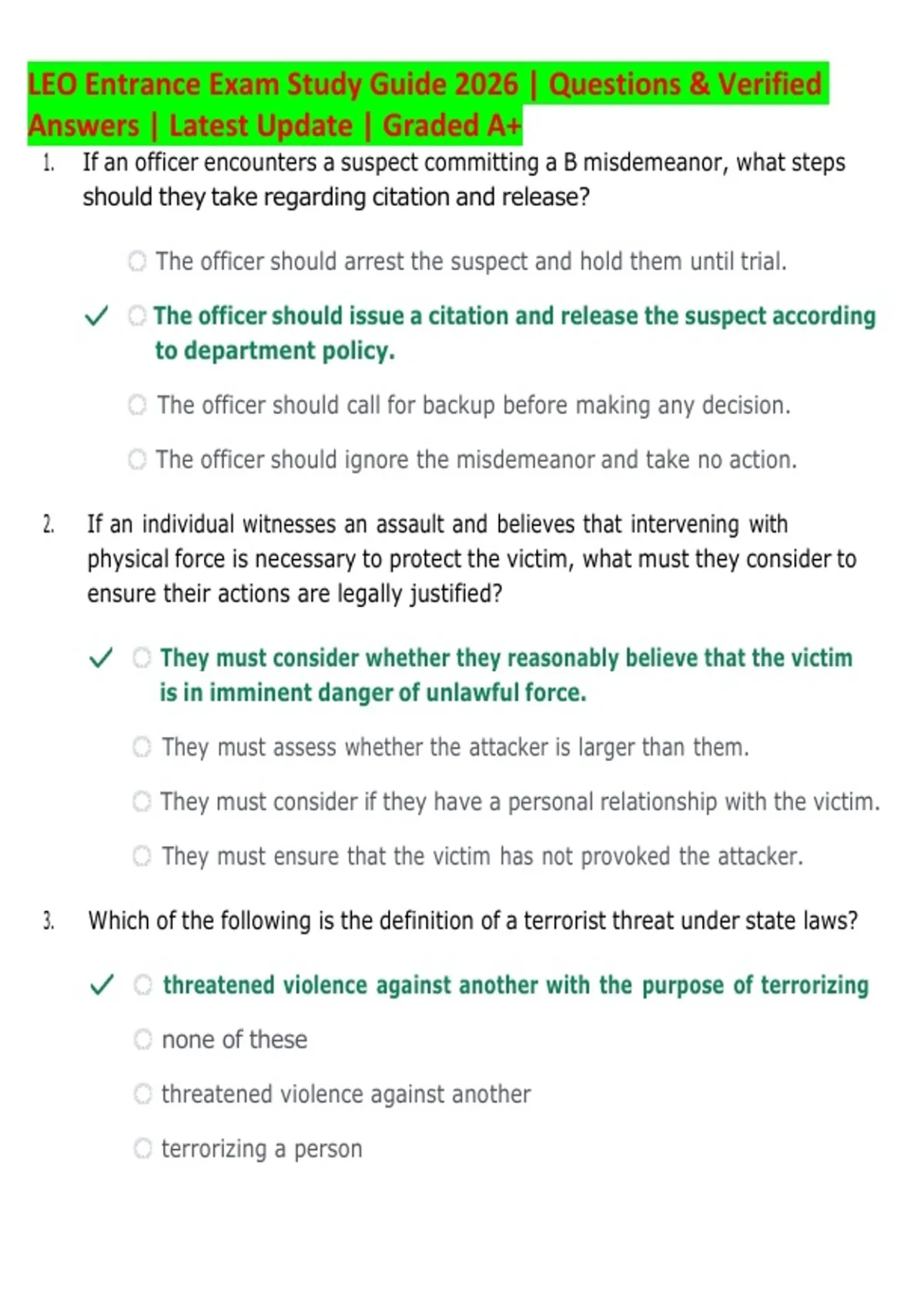 LEO Entrance Exam Study Guide 2026 | Questions & Verified Answers | Latest Update | Graded A+

1. If an officer encounters a suspect committing a B misdemeanor, what steps should they take regarding citation and release?

The officer should arrest the suspect and hold them until trial.

✓ The officer should issue a citation and release the suspect according to department policy.

The officer should call for backup before making any decision.

The officer should ignore the misdemeanor and take no action.

2. If an individual witnesses an assault and believes that intervening with physical force is necessary to protect the victim, what must they consider to ensure their actions are legally justified?

✓ They must consider whether they reasonably believe that the victim is in imminent danger of unlawful force.

They must assess whether the attacker is larger than them.

They must consider if they have a personal relationship with the victim.

They must ensure that the victim has not provoked the attacker.

3. Which of the following is the definition of a terrorist threat under state laws?

✓ threatened violence against another with the purpose of terrorizing

none of these

threatened violence against another

terrorizing a person